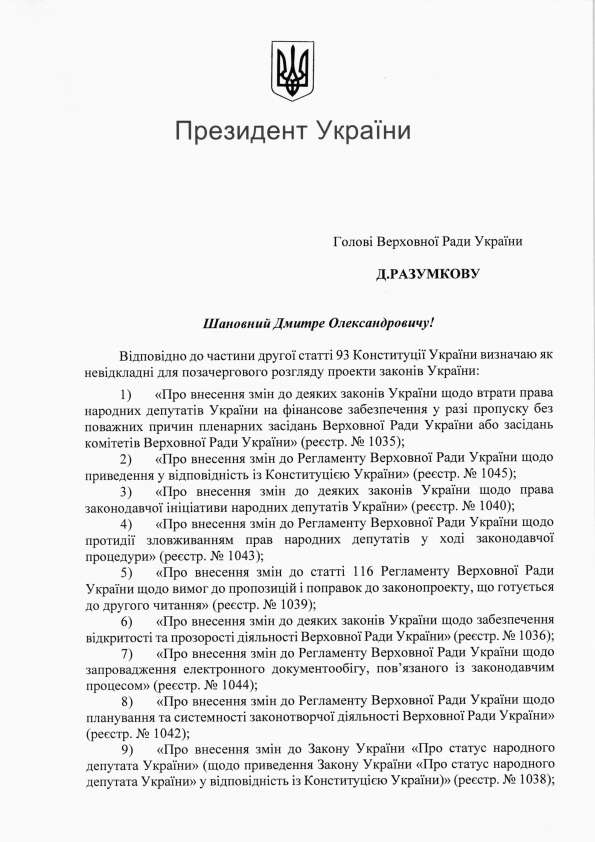 Президент України

Голові Верховної Ради України

Д.РАЗУМКОВУ

Шановний Дмитре Олександровичу!

Відповідно до частини другої статті 93 Конституції України визначаю як невідкладні для позачергового розгляду проекти законів України:

1) «Про внесення змін до деяких законів України щодо втрати права народних депутатів України на фінансове забезпечення у разі пропуску без поважних причин пленарних засідань Верховної Ради України або засідань комітетів Верховної Ради України» (реєстр. № 1035);

2) «Про внесення змін до Регламенту Верховної Ради України щодо приведення у відповідність із Конституцією України» (реєстр. № 1045);

3) «Про внесення змін до деяких законів України щодо права законодавчої ініціативи народних депутатів України» (реєстр. № 1040);

4) «Про внесення змін до Регламенту Верховної Ради України щодо протидії зловживанням прав народних депутатів у ході законодавчої процедури» (реєстр. № 1043);

5) «Про внесення змін до статті 116 Регламенту Верховної Ради України щодо вимог до пропозицій і поправок до законопроекту, що готується до другого читання» (реєстр. № 1039);

6) «Про внесення змін до деяких законів України щодо забезпечення відкритості та прозорості діяльності Верховної Ради України» (реєстр. № 1036);

7) «Про внесення змін до Регламенту Верховної Ради України щодо запровадження електронного документообігу, пов'язаного із законодавчим процесом» (реєстр. № 1044);

8) «Про внесення змін до Регламенту Верховної Ради України щодо планування та системності законотворчої діяльності Верховної Ради України» (реєстр. № 1042);

9) «Про внесення змін до Закону України «Про статус народного депутата України» (щодо приведення Закону України «Про статус народного депутата України» у відповідність із Конституцією України)» (реєстр. № 1038);